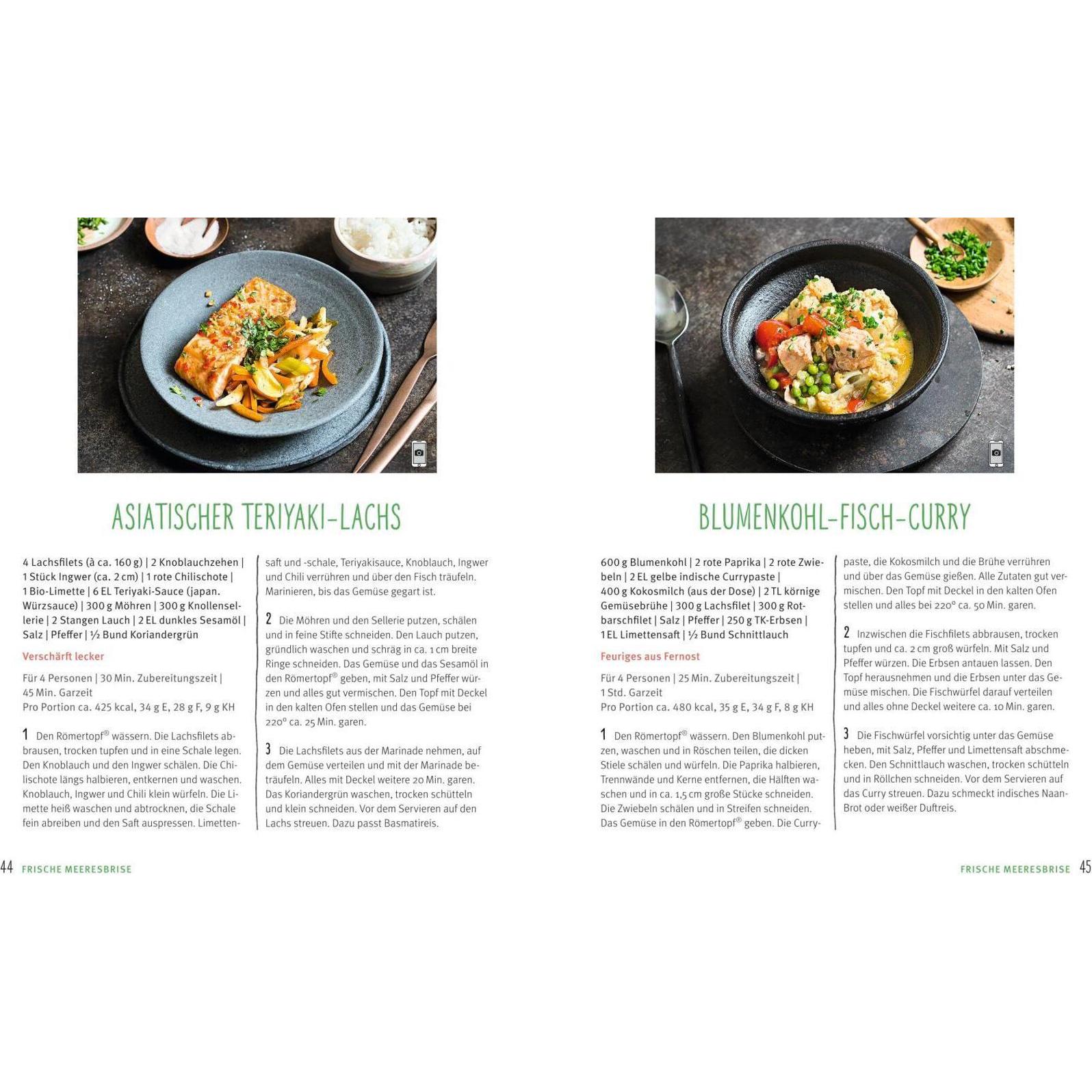 ASIATISCHER TERIYAKI-LACHS

4 Lachsfilets (à ca. 160 g) | 2 Knoblauchzehen | 1 Stück Ingwer (ca. 2 cm) | 1 rote Chilischote | 1 Bio-Limette | 6 EL Teriyaki-Sauce (japan. Würzsauce) | 300 g Möhren | 300 g Knollensellerie | 2 Stangen Lauch | 2 EL dunkles Sesamöl | Salz | Pfeffer | ½ Bund Koriandergrün

Verschärft lecker

Für 4 Personen | 30 Min. Zubereitungszeit | 45 Min. Garzeit
Pro Portion ca. 425 kcal, 34 g E, 28 g F, 9 g KH

1 Den Römertopf® wässern. Die Lachsfilets abbrausen, trocken tupfen und in eine Schale legen. Den Knoblauch und den Ingwer schälen. Die Chilischote längs halbieren, entkernen und waschen. Knoblauch, Ingwer und Chili klein würfeln. Die Limette heiß waschen und abtrocknen, die Schale fein abreiben und den Saft auspressen. Limettensaft und -schale, Teriyakisauce, Knoblauch, Ingwer und Chili verrühren und über den Fisch träufeln. Marinieren, bis das Gemüse gegart ist.

2 Die Möhren und den Sellerie putzen, schälen und in feine Stifte schneiden. Den Lauch putzen, gründlich waschen und schräg in ca. 1 cm breite Ringe schneiden. Das Gemüse und das Sesamöl in den Römertopf® geben, mit Salz und Pfeffer würzen und alles gut vermischen. Den Topf mit Deckel in den kalten Ofen stellen und das Gemüse bei 220° ca. 25 Min. garen.

3 Die Lachsfilets aus der Marinade nehmen, auf dem Gemüse verteilen und mit der Marinade beträufeln. Alles mit Deckel weitere 20 Min. garen. Das Koriandergrün waschen, trocken schütteln und klein schneiden. Vor dem Servieren auf den Lachs streuen. Dazu passt Basmatireis.

44 FRISCHE MEERESBRISE

BLUMENKOHL-FISCH-CURRY

600 g Blumenkohl | 2 rote Paprika | 2 rote Zwiebeln | 2 EL gelbe indische Currypaste | 400 g Kokosmilch (aus der Dose) | 2 TL körnige Gemüsebrühe | 300 g Lachsfilet | 300 g Rotbarschfilet | Salz | Pfeffer | 250 g TK-Erbsen | 1 EL Limettensaft | ½ Bund Schnittlauch

Feuriges aus Fernost

Für 4 Personen | 25 Min. Zubereitungszeit | 1 Std. Garzeit
Pro Portion ca. 480 kcal, 35 g E, 34 g F, 8 g KH

1 Den Römertopf® wässern. Den Blumenkohl putzen, waschen und in Röschen teilen, die dicken Stiele schälen und würfeln. Die Paprika halbieren, Trennwände und Kerne entfernen, die Hälften waschen und in ca. 1,5 cm große Stücke schneiden. Die Zwiebeln schälen und in Streifen schneiden. Das Gemüse in den Römertopf® geben. Die Currypaste, die Kokosmilch und die Brühe verrühren und über das Gemüse gießen. Alle Zutaten gut vermischen. Den Topf mit Deckel in den kalten Ofen stellen und alles bei 220° ca. 50 Min. garen.

2 Inzwischen die Fischfilets abbrausen, trocken tupfen und ca. 2 cm groß würfeln. Mit Salz und Pfeffer würzen. Die Erbsen antauen lassen. Den Topf herausnehmen und die Erbsen unter das Gemüse mischen. Die Fischwürfel darauf verteilen und alles ohne Deckel weitere ca. 10 Min. garen.

3 Die Fischwürfel vorsichtig unter das Gemüse heben, mit Salz, Pfeffer und Limettensaft abschmecken. Den Schnittlauch waschen, trocken schütteln und in Röllchen schneiden. Vor dem Servieren auf das Curry streuen. Dazu schmeckt indisches Naan-Brot oder weißer Duftreis.

FRISCHE MEERESBRISE 45